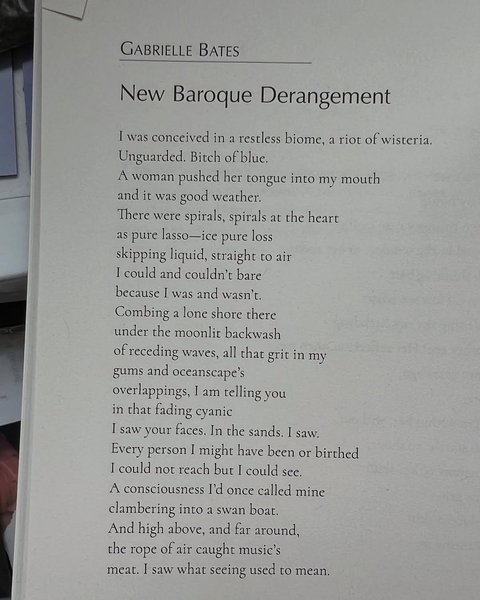 GABRIELLE BATES

New Baroque Derangement

I was conceived in a restless biome, a riot of wisteria.
Unguarded. Bitch of blue.
A woman pushed her tongue into my mouth
and it was good weather.
There were spirals, spirals at the heart
as pure lasso—ice pure loss
skipping liquid, straight to air
I could and couldn't bare
because I was and wasn't.
Combing a lone shore there
under the moonlit backwash
of receding waves, all that grit in my
gums and oceanscape's
overlappings, I am telling you
in that fading cyanic
I saw your faces. In the sands. I saw.
Every person I might have been or birthed
I could not reach but I could see.
A consciousness I'd once called mine
clambering into a swan boat.
And high above, and far around,
the rope of air caught music's
meat. I saw what seeing used to mean.